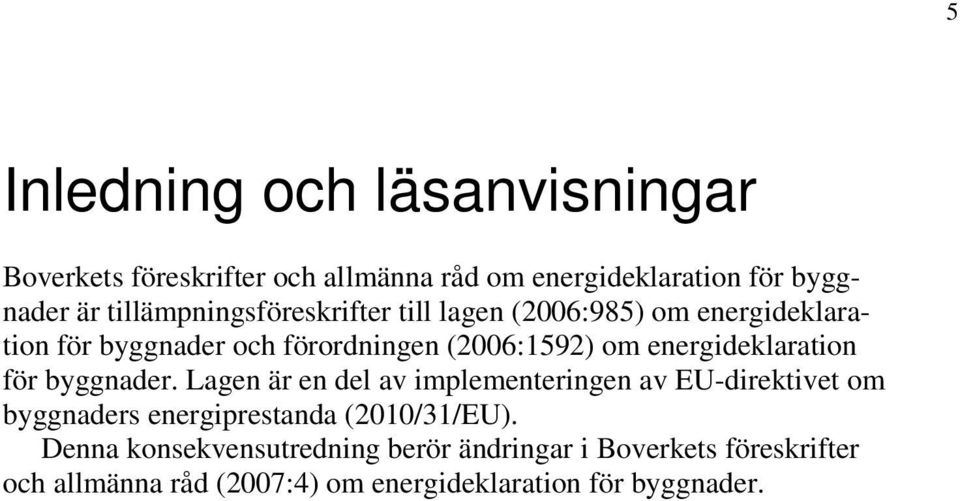 5

Inledning och läsanvisningar

Boverkets föreskrifter och allmänna råd om energideklaration för byggnader är tillämpningsföreskrifter till lagen (2006:985) om energideklaration för byggnader och förordningen (2006:1592) om energideklaration för byggnader. Lagen är en del av implementeringen av EU-direktivet om byggnaders energiprestanda (2010/31/EU).

Denna konsekvensutredning berör ändringar i Boverkets föreskrifter och allmänna råd (2007:4) om energideklaration för byggnader.